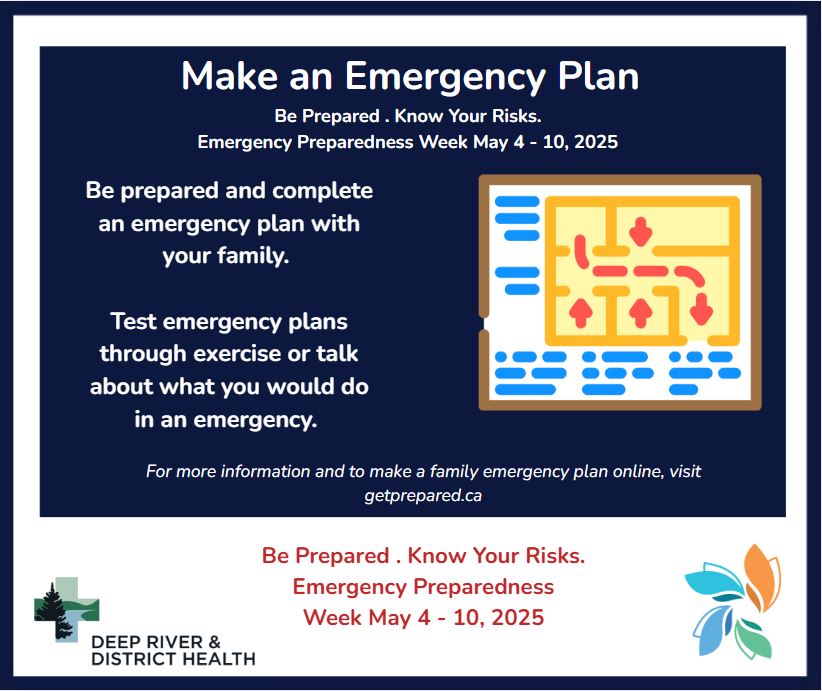 Make an Emergency Plan
Be Prepared . Know Your Risks.
Emergency Preparedness Week May 4 - 10, 2025

Be prepared and complete an emergency plan with your family.

Test emergency plans through exercise or talk about what you would do in an emergency.

For more information and to make a family emergency plan online, visit getprepared.ca

Be Prepared . Know Your Risks.
Emergency Preparedness Week May 4 - 10, 2025

DEEP RIVER & DISTRICT HEALTH